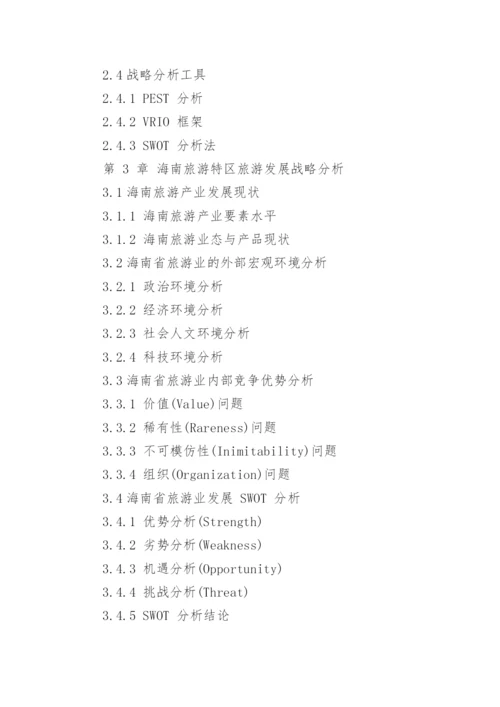 2.4 战略分析工具
2.4.1 PEST 分析
2.4.2 VRIO 框架
2.4.3 SWOT 分析法
第 3 章 海南旅游特区旅游发展战略分析
3.1 海南旅游产业发展现状
3.1.1 海南旅游产业要素水平
3.1.2 海南旅游业态与产品现状
3.2 海南省旅游业的外部宏观环境分析
3.2.1 政治环境分析
3.2.2 经济环境分析
3.2.3 社会人文环境分析
3.2.4 科技环境分析
3.3 海南省旅游业内部竞争优势分析
3.3.1 价值(Value)问题
3.3.2 稀有性(Rareness)问题
3.3.3 不可模仿性(Inimitability)问题
3.3.4 组织(Organization)问题
3.4 海南省旅游业发展 SWOT 分析
3.4.1 优势分析(Strength)
3.4.2 劣势分析(Weakness)
3.4.3 机遇分析(Opportunity)
3.4.4 挑战分析(Threat)
3.4.5 SWOT 分析结论